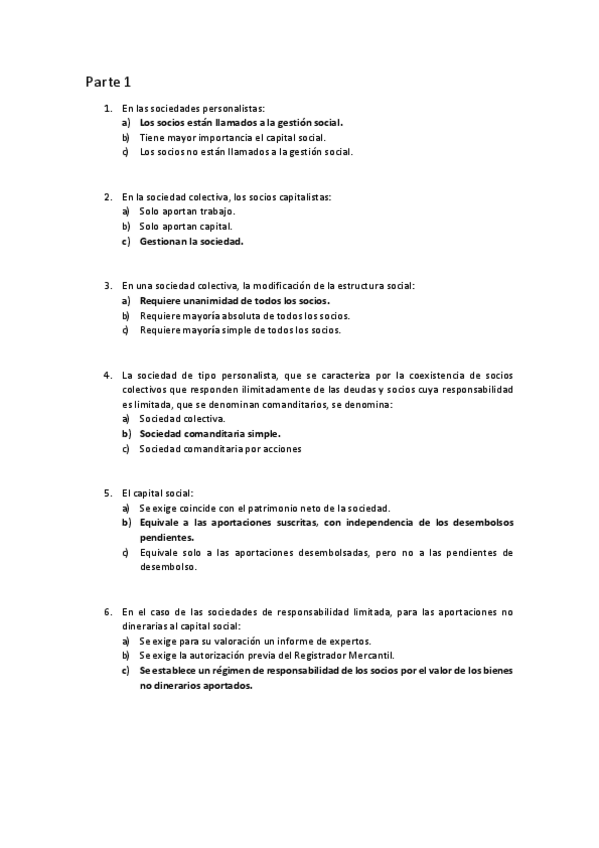 Parte 1

1. En las sociedades personalistas:
a) Los socios están llamados a la gestión social.
b) Tiene mayor importancia el capital social.
c) Los socios no están llamados a la gestión social.

2. En la sociedad colectiva, los socios capitalistas:
a) Solo aportan trabajo.
b) Solo aportan capital.
c) Gestionan la sociedad.

3. En una sociedad colectiva, la modificación de la estructura social:
a) Requiere unanimidad de todos los socios.
b) Requiere mayoría absoluta de todos los socios.
c) Requiere mayoría simple de todos los socios.

4. La sociedad de tipo personalista, que se caracteriza por la coexistencia de socios colectivos que responden ilimitadamente de las deudas y socios cuya responsabilidad es limitada, que se denominan comanditarios, se denomina:
a) Sociedad colectiva.
b) Sociedad comanditaria simple.
c) Sociedad comanditaria por acciones

5. El capital social:
a) Se exige coincide con el patrimonio neto de la sociedad.
b) Equivale a las aportaciones suscritas, con independencia de los desembolsos pendientes.
c) Equivale solo a las aportaciones desembolsadas, pero no a las pendientes de desembolso.

6. En el caso de las sociedades de responsabilidad limitada, para las aportaciones no dinerarias al capital social:
a) Se exige para su valoración un informe de expertos.
b) Se exige la autorización previa del Registrador Mercantil.
c) Se establece un régimen de responsabilidad de los socios por el valor de los bienes no dinerarios aportados.